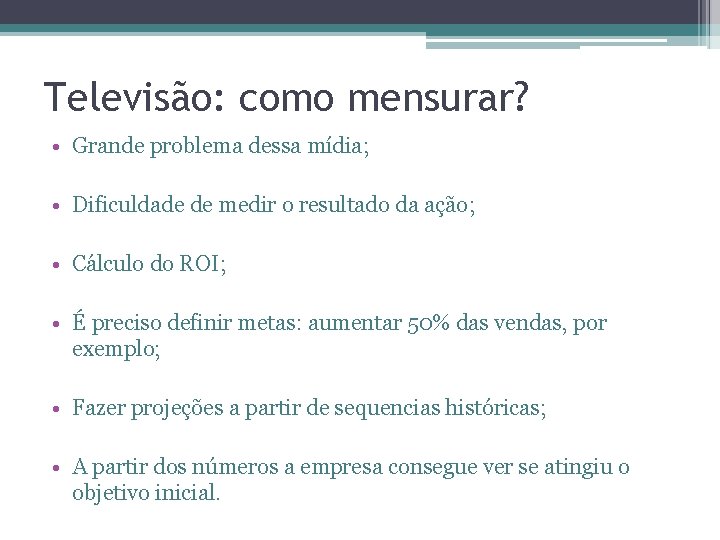 Televisão: como mensurar?

• Grande problema dessa mídia;

• Dificuldade de medir o resultado da ação;

• Cálculo do ROI;

• É preciso definir metas: aumentar 50% das vendas, por exemplo;

• Fazer projeções a partir de sequencias históricas;

• A partir dos números a empresa consegue ver se atingiu o objetivo inicial.